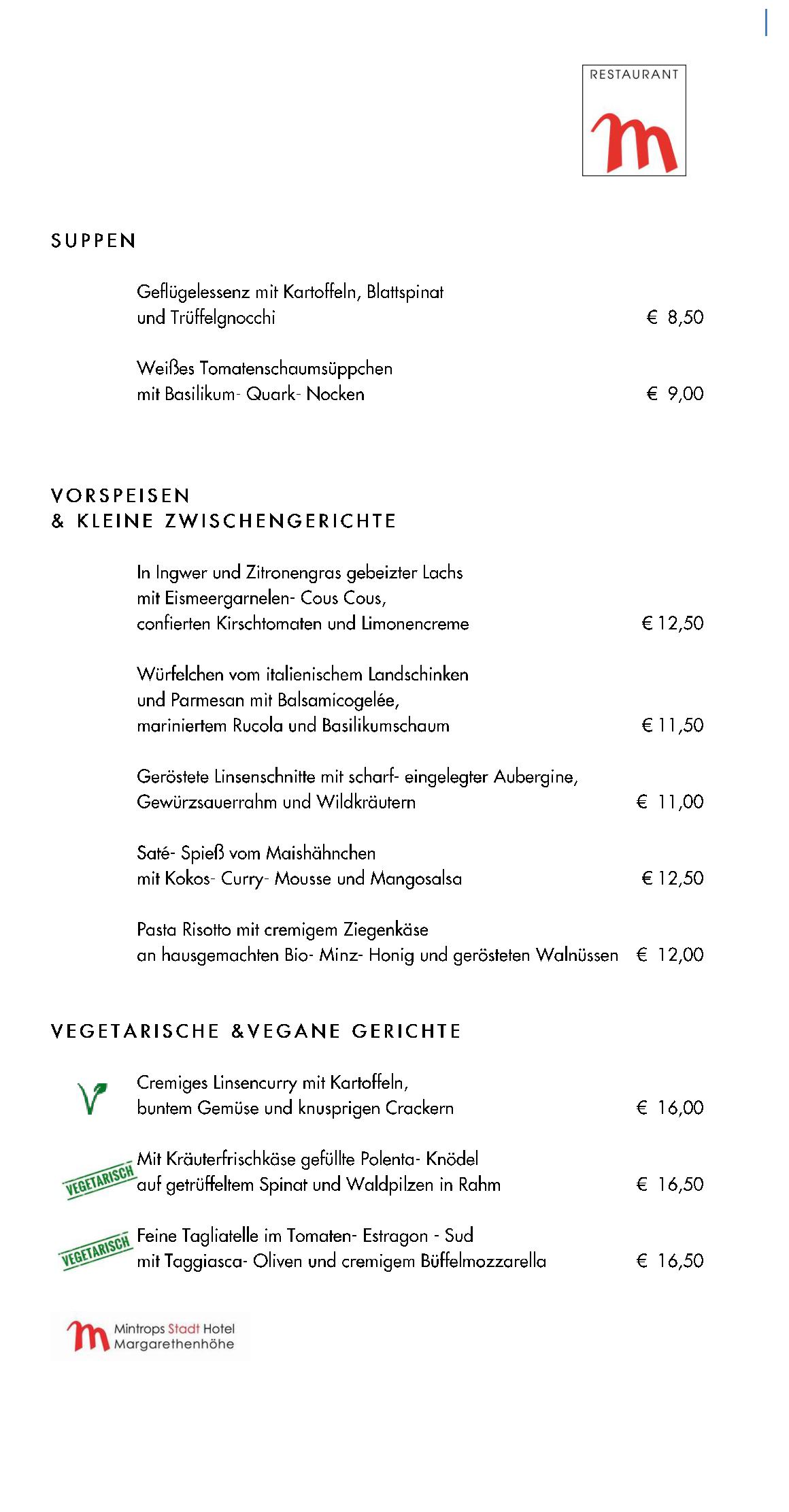 RESTAURANT
m

SUPPEN

Geflügelessenz mit Kartoffeln, Blattspinat und Trüffelgnocchi € 8,50

Weißes Tomatenschaumsüppchen mit Basilikum- Quark- Nocken € 9,00

VORSPEISEN
& KLEINE ZWISCHENGERICHTE

In Ingwer und Zitronengras gebeizter Lachs mit Eismeergarnelen- Cous Cous, confierten Kirschtomaten und Limonencreme € 12,50

Würfelchen vom italienischem Landschinken und Parmesan mit Balsamicogelée, mariniertem Rucola und Basilikumschaum € 11,50

Geröstete Linsenschnitte mit scharf- eingelegter Aubergine, Gewürzsauerrahm und Wildkräutern € 11,00

Saté- Spieß vom Maishähnchen mit Kokos- Curry- Mousse und Mangosalsa € 12,50

Pasta Risotto mit cremigem Ziegenkäse an hausgemachten Bio- Minz- Honig und gerösteten Walnüssen € 12,00

VEGETARISCHE &VEGANE GERICHTE

Cremiges Linsencurry mit Kartoffeln, buntem Gemüse und knusprigen Crackern € 16,00

VEGETARISCH
Mit Kräuterfrischkäse gefüllte Polenta- Knödel auf getrüffeltem Spinat und Waldpilzen in Rahm € 16,50

VEGETARISCH
Feine Tagliatelle im Tomaten- Estragon - Sud mit Taggiasca- Oliven und cremigem Büffelmozzarella € 16,50

m Mintrops Stadt Hotel Margarethenhöhe